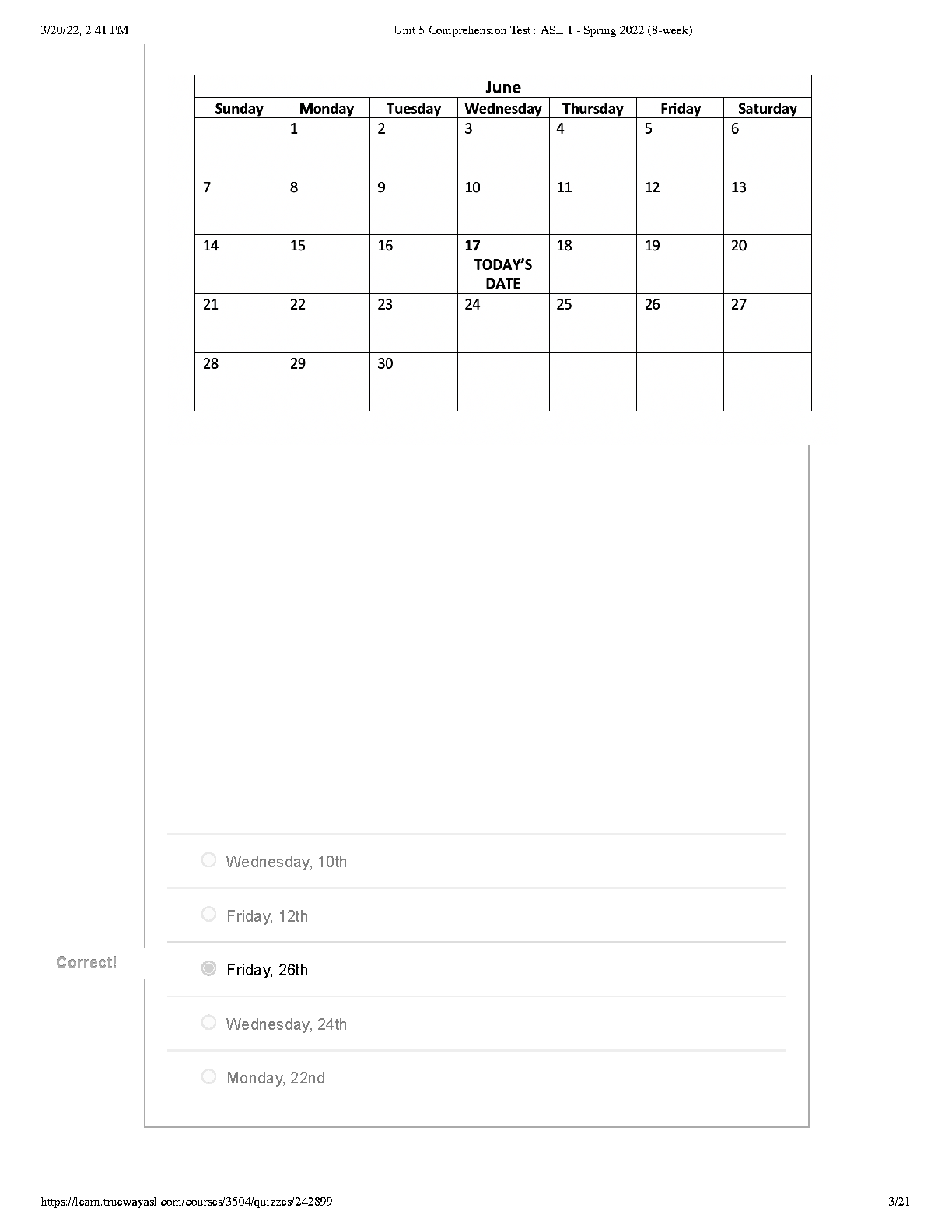 3/20/22, 2:41 PM

Unit 5 Comprehension Test : ASL 1 - Spring 2022 (8-week)

June

| Sunday | Monday | Tuesday | Wednesday | Thursday | Friday | Saturday |
|---|---|---|---|---|---|---|
| | 1 | 2 | 3 | 4 | 5 | 6 |
| 7 | 8 | 9 | 10 | 11 | 12 | 13 |
| 14 | 15 | 16 | 17 TODAY'S DATE | 18 | 19 | 20 |
| 21 | 22 | 23 | 24 | 25 | 26 | 27 |
| 28 | 29 | 30 | | | | |

Wednesday, 10th

Friday, 12th

Correct!

Friday, 26th

Wednesday, 24th

Monday, 22nd

https://learn.truewayasl.com/courses/3504/quizzes/242899

3/21